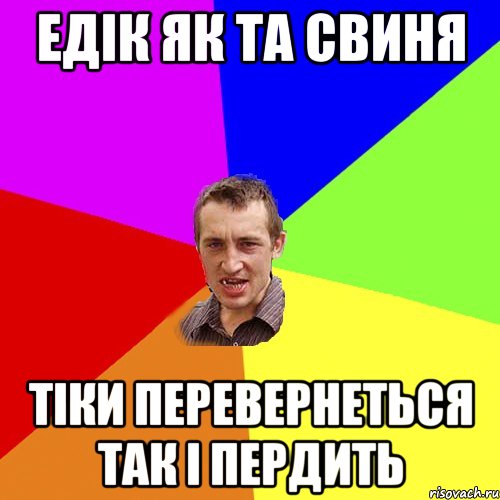 ЕДІК ЯК ТА СВИНЯ

ТІКИ ПЕРЕВЕРНЕТЬСЯ ТАК І ПЕРДИТЬ

risovach.ru